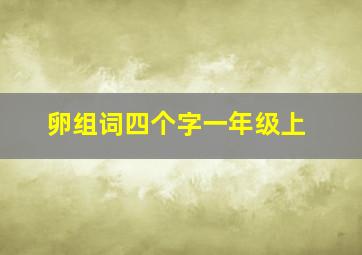 卵组词四个字一年级上